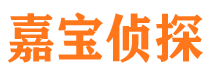 嘉宝侦探